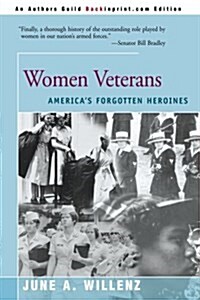 An Authors Guild Backinprint.com Edition

"Finally, a thorough history of the outstanding role played by women in our nation's armed forces."
—Senator Bill Bradley

Women Veterans

AMERICA'S FORGOTTEN HEROINES

JUNE A. WILLENZ